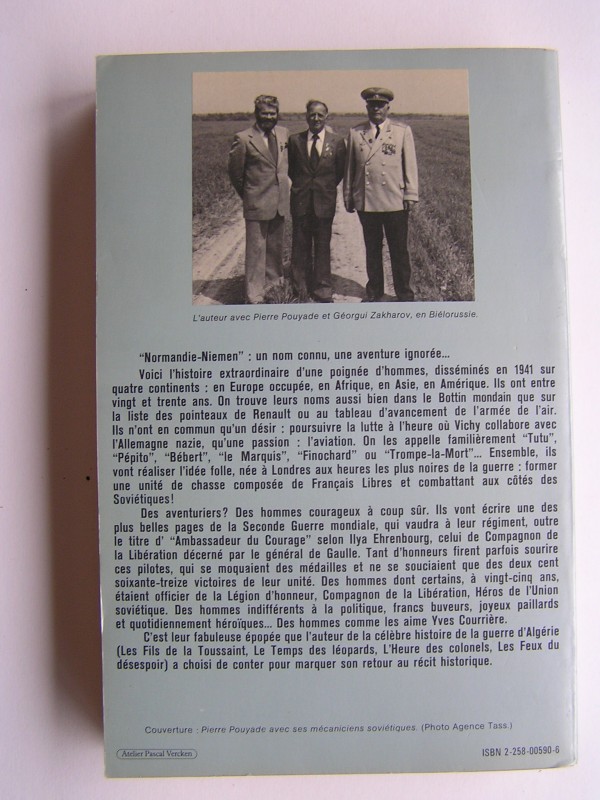 L'auteur avec Pierre Pouyade et Géorgui Zakharov, en Biélorussie.

"Normandie-Niemen" : un nom connu, une aventure ignorée...

Voici l'histoire extraordinaire d'une poignée d'hommes, disséminés en 1941 sur quatre continents : en Europe occupée, en Afrique, en Asie, en Amérique. Ils ont entre vingt et trente ans. On trouve leurs noms aussi bien dans le Bottin mondain que sur la liste des pointeaux de Renault ou au tableau d'avancement de l'armée de l'air. Ils n'ont en commun qu'un désir : poursuivre la lutte à l'heure où Vichy collabore avec l'Allemagne nazie, qu'une passion : l'aviation. On les appelle familièrement "Tutu", "Pépito", "Bébert", "le Marquis", "Finochard" ou "Trompe-la-Mort"... Ensemble, ils vont réaliser l'idée folle, née à Londres aux heures les plus noires de la guerre : former une unité de chasse composée de Français Libres et combattant aux côtés des Soviétiques!

Des aventuriers? Des hommes courageux à coup sûr. Ils vont écrire une des plus belles pages de la Seconde Guerre mondiale, qui vaudra à leur régiment, outre le titre d' "Ambassadeur du Courage" selon Ilya Ehrenbourg, celui de Compagnon de la Libération décerné par le général de Gaulle. Tant d'honneurs firent parfois sourire ces pilotes, qui se moquaient des médailles et ne se souciaient que des deux cent soixante-treize victoires de leur unité. Des hommes dont certains, à vingt-cinq ans, étaient officier de la Légion d'honneur, Compagnon de la Libération, Héros de l'Union soviétique. Des hommes indifférents à la politique, francs buveurs, joyeux paillards et quotidiennement héroïques... Des hommes comme les aime Yves Courrière.

C'est leur fabuleuse épopée que l'auteur de la célèbre histoire de la guerre d'Algérie (Les Fils de la Toussaint, Le Temps des léopards, L'Heure des colonels, Les Feux du désespoir) a choisi de conter pour marquer son retour au récit historique.

Couverture : Pierre Pouyade avec ses mécaniciens soviétiques. (Photo Agence Tass.)

Atelier Pascal Vercken

ISBN 2-258-00590-6